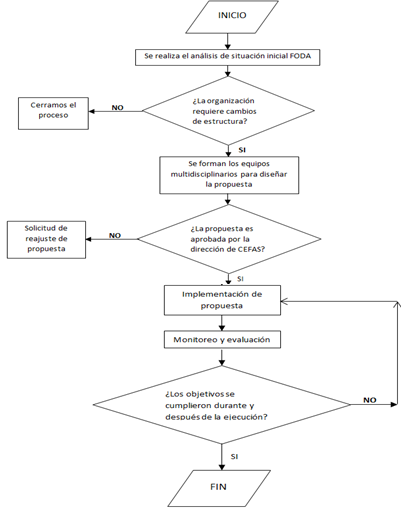 INICIO

Se realiza el análisis de situación inicial FODA

¿La organización requiere cambios de estructura?

NO

Cerramos el proceso

SI

Se forman los equipos multidisciplinarios para diseñar la propuesta

¿La propuesta es aprobada por la dirección de CEFAS?

NO

Solicitud de reajuste de propuesta

SI

Implementación de propuesta

Monitoreo y evaluación

¿Los objetivos se cumplieron durante y después de la ejecución?

NO

SI

FIN